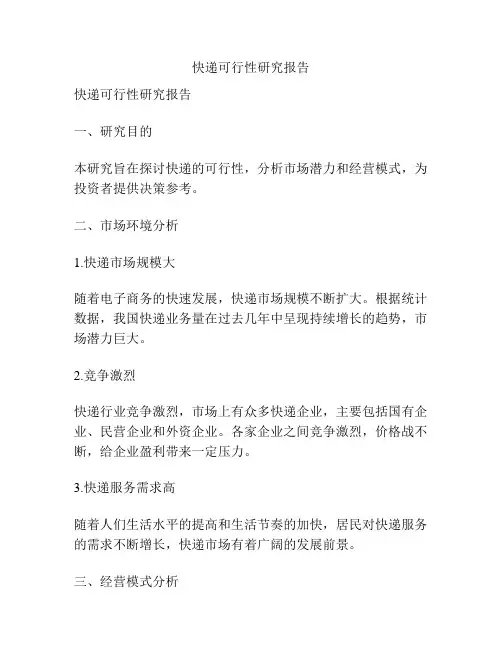 快递可行性研究报告

快递可行性研究报告

一、研究目的

本研究旨在探讨快递的可行性，分析市场潜力和经营模式，为投资者提供决策参考。

二、市场环境分析

1.快递市场规模大

随着电子商务的快速发展，快递市场规模不断扩大。根据统计数据，我国快递业务量在过去几年中呈现持续增长的趋势，市场潜力巨大。

2.竞争激烈

快递行业竞争激烈，市场上有众多快递企业，主要包括国有企业、民营企业和外资企业。各家企业之间竞争激烈，价格战不断，给企业盈利带来一定压力。

3.快递服务需求高

随着人们生活水平的提高和生活节奏的加快，居民对快递服务的需求不断增长，快递市场有着广阔的发展前景。

三、经营模式分析